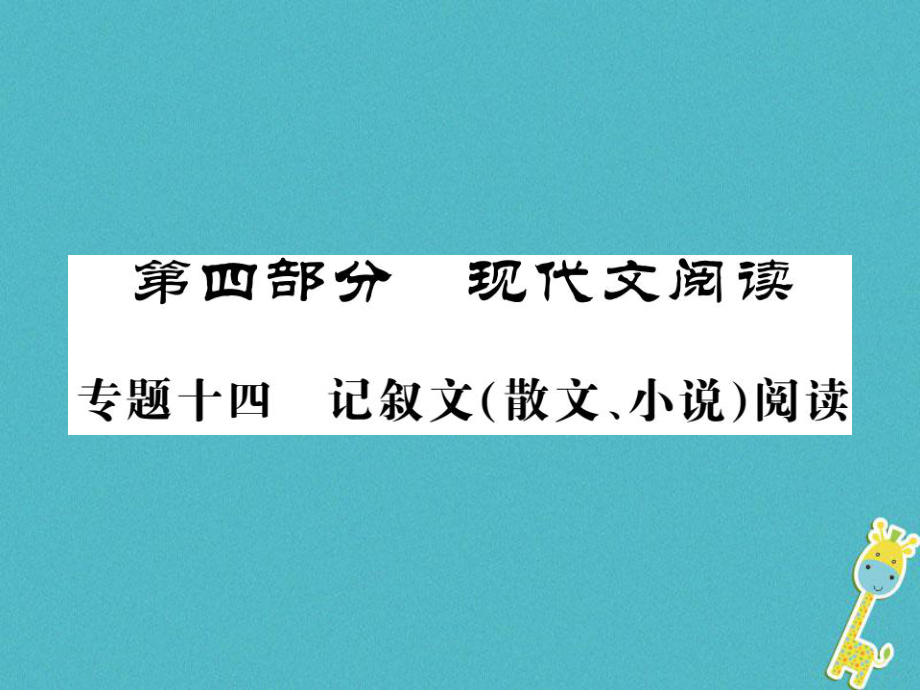 第四部分　现代文阅读

专题十四　记叙文(散文、小说)阅读